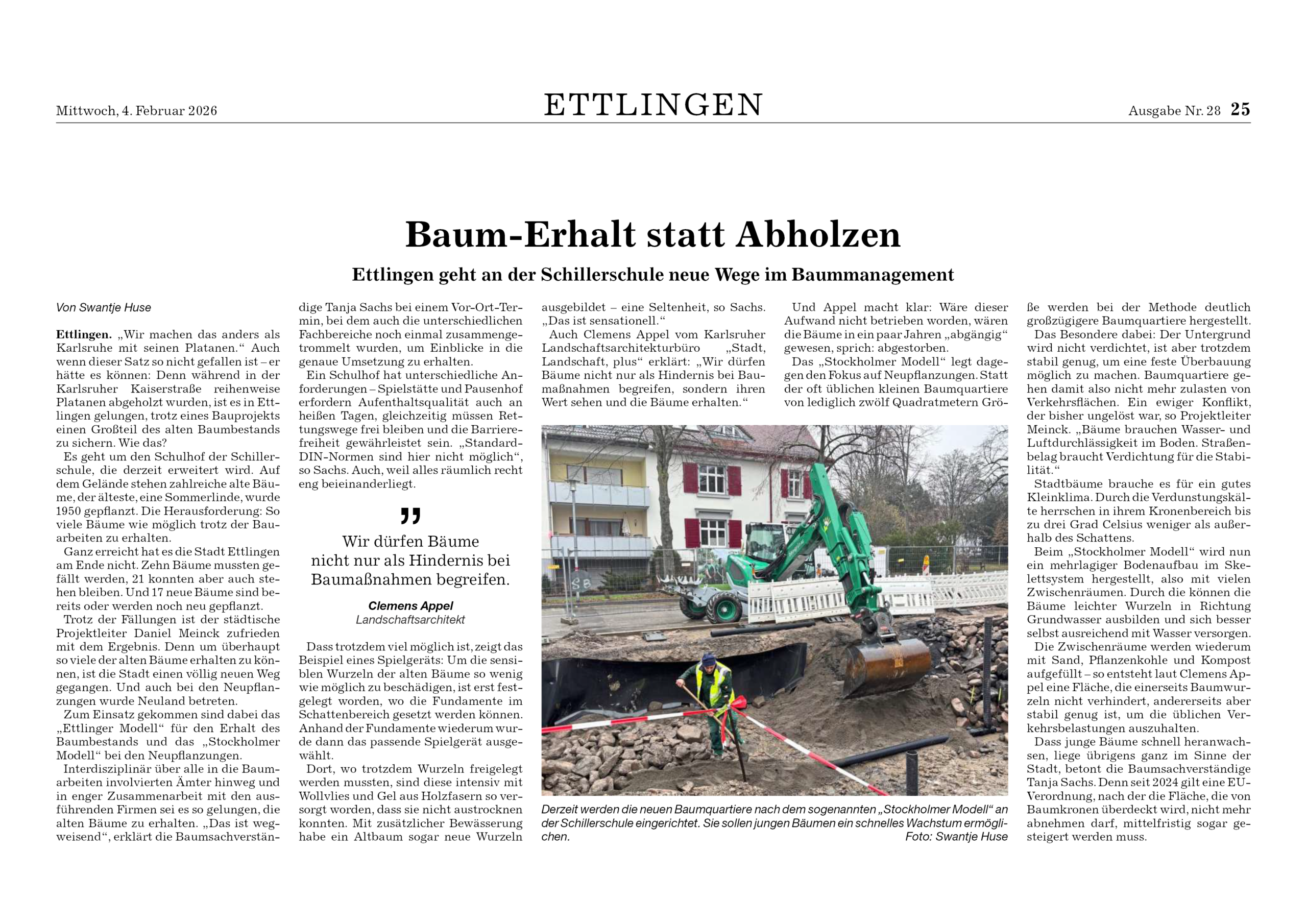 Mittwoch, 4. Februar 2026

ETTLINGEN

Ausgabe Nr. 28 25

Baum-Erhalt statt Abholzen

Ettlingen geht an der Schillerschule neue Wege im Baummanagement

Von Swantje Huse

Ettlingen. „Wir machen das anders als Karlsruhe mit seinen Platanen.“ Auch wenn dieser Satz so nicht gefallen ist – er hätte es können: Denn während in der Karlsruher Kaiserstraße reihenweise Platanen abgeholzt wurden, ist es in Ettlingen gelungen, trotz eines Bauprojekts einen Großteil des alten Baumbestands zu sichern. Wie das?

Es geht um den Schulhof der Schillerschule, die derzeit erweitert wird. Auf dem Gelände stehen zahlreiche alte Bäume, der älteste, eine Sommerlinde, wurde 1950 gepflanzt. Die Herausforderung: So viele Bäume wie möglich trotz der Bauarbeiten zu erhalten.

Ganz erreicht hat es die Stadt Ettlingen am Ende nicht. Zehn Bäume mussten gefällt werden, 21 konnten aber auch stehen bleiben. Und 17 neue Bäume sind bereits oder werden noch neu gepflanzt.

Trotz der Fällungen ist der städtische Projektleiter Daniel Meinck zufrieden mit dem Ergebnis. Denn um überhaupt so viele der alten Bäume erhalten zu können, ist die Stadt einen völlig neuen Weg gegangen. Und auch bei den Neupflanzungen wurde Neuland betreten.

Zum Einsatz gekommen sind dabei das „Ettlinger Modell“ für den Erhalt des Baumbestands und das „Stockholmer Modell“ bei den Neupflanzungen.

Interdisziplinär über alle in die Baumarbeiten involvierten Ämter hinweg und in enger Zusammenarbeit mit den ausführenden Firmen sei es so gelungen, die alten Bäume zu erhalten. „Das ist wegweisend“, erklärt die Baumsachverständige Tanja Sachs bei einem Vor-Ort-Termin, bei dem auch die unterschiedlichen Fachbereiche noch einmal zusammengetrommelt wurden, um Einblicke in die genaue Umsetzung zu erhalten.

Ein Schulhof hat unterschiedliche Anforderungen – Spielstätte und Pausenhof erfordern Aufenthaltsqualität auch an heißen Tagen, gleichzeitig müssen Rettungswege frei bleiben und die Barrierefreiheit gewährleistet sein. „Standard-DIN-Normen sind hier nicht möglich“, so Sachs. Auch, weil alles räumlich recht eng beieinanderliegt.

„
Wir dürfen Bäume nicht nur als Hindernis bei Baumaßnahmen begreifen.

Clemens Appel
Landschaftsarchitekt

Dass trotzdem viel möglich ist, zeigt das Beispiel eines Spielgeräts: Um die sensiblen Wurzeln der alten Bäume so wenig wie möglich zu beschädigen, ist erst festgelegt worden, wo die Fundamente im Schattenbereich gesetzt werden können. Anhand der Fundamente wiederum wurde dann das passende Spielgerät ausgewählt.

Dort, wo trotzdem Wurzeln freigelegt werden mussten, sind diese intensiv mit Wollvlies und Gel aus Holzfasern so versorgt worden, dass sie nicht austrocknen konnten. Mit zusätzlicher Bewässerung habe ein Altbaum sogar neue Wurzeln ausgebildet – eine Seltenheit, so Sachs. „Das ist sensationell.“

Auch Clemens Appel vom Karlsruher Landschaftsarchitekturbüro „Stadt, Landschaft, plus“ erklärt: „Wir dürfen Bäume nicht nur als Hindernis bei Baumaßnahmen begreifen, sondern ihren Wert sehen und die Bäume erhalten.“

Und Appel macht klar: Wäre dieser Aufwand nicht betrieben worden, wären die Bäume in ein paar Jahren „abgängig“ gewesen, sprich: abgestorben.

Das „Stockholmer Modell“ legt dagegen den Fokus auf Neupflanzungen. Statt der oft üblichen kleinen Baumquartiere von lediglich zwölf Quadratmetern Größe werden bei der Methode deutlich großzügigere Baumquartiere hergestellt.

Das Besondere dabei: Der Untergrund wird nicht verdichtet, ist aber trotzdem stabil genug, um eine feste Überbauung möglich zu machen. Baumquartiere gehen damit also nicht mehr zulasten von Verkehrsflächen. Ein ewiger Konflikt, der bisher ungelöst war, so Projektleiter Meinck. „Bäume brauchen Wasser- und Luftdurchlässigkeit im Boden. Straßenbelag braucht Verdichtung für die Stabilität.“

Stadtbäume brauche es für ein gutes Kleinklima. Durch die Verdunstungskälte herrschen in ihrem Kronenbereich bis zu drei Grad Celsius weniger als außerhalb des Schattens.

Beim „Stockholmer Modell“ wird nun ein mehrlagiger Bodenaufbau im Skelettsystem hergestellt, also mit vielen Zwischenräumen. Durch die können die Bäume leichter Wurzeln in Richtung Grundwasser ausbilden und sich besser selbst ausreichend mit Wasser versorgen.

Die Zwischenräume werden wiederum mit Sand, Pflanzenkohle und Kompost aufgefüllt – so entsteht laut Clemens Appel eine Fläche, die einerseits Baumwurzeln nicht verhindert, andererseits aber stabil genug ist, um die üblichen Verkehrsbelastungen auszuhalten.

Dass junge Bäume schnell heranwachsen, liege übrigens ganz im Sinne der Stadt, betont die Baumsachverständige Tanja Sachs. Denn seit 2024 gilt eine EU-Verordnung, nach der die Fläche, die von Baumkronen überdeckt wird, nicht mehr abnehmen darf, mittelfristig sogar gesteigert werden muss.

Derzeit werden die neuen Baumquartiere nach dem sogenannten „Stockholmer Modell“ an der Schillerschule eingerichtet. Sie sollen jungen Bäumen ein schnelles Wachstum ermöglichen. Foto: Swantje Huse